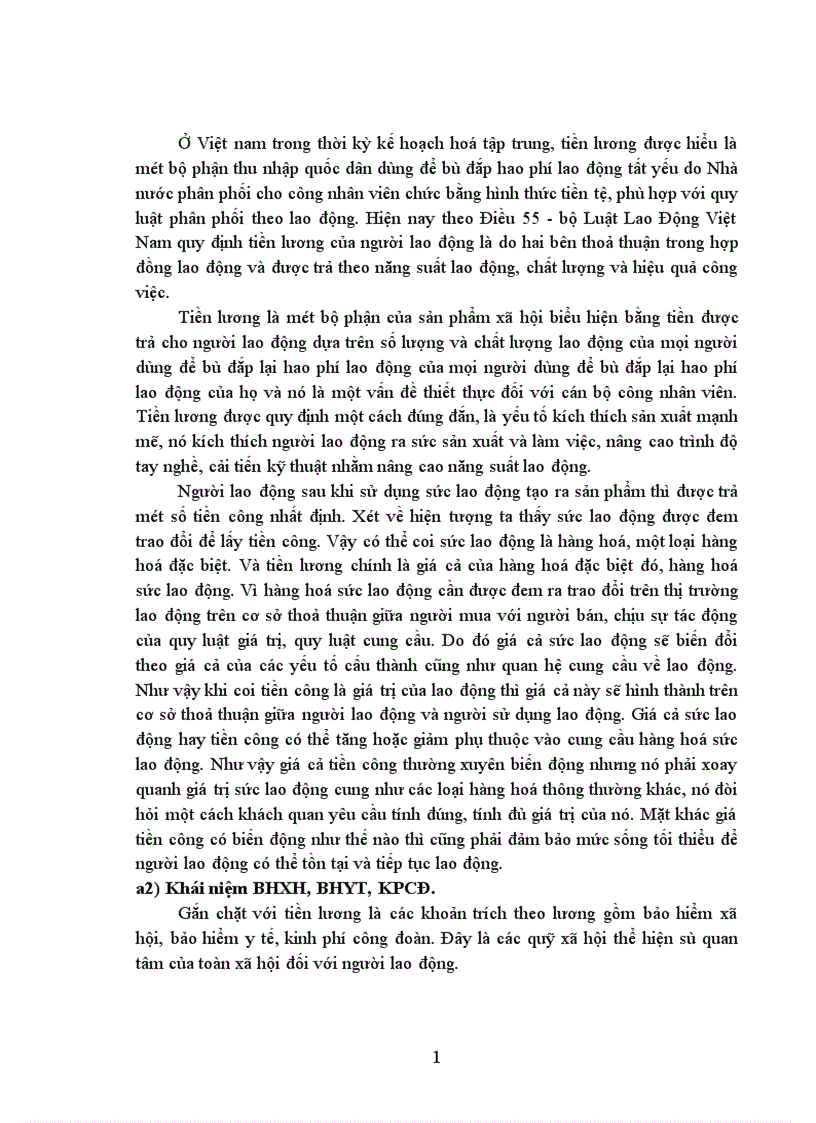 Ở Việt nam trong thời kỳ kế hoạch hoá tập trung, tiền lương được hiểu là mét bộ phận thu nhập quốc dân dùng để bù đắp hao phí lao động tất yếu do Nhà nước phân phối cho công nhân viên chức bằng hình thức tiền tệ, phù hợp với quy luật phân phối theo lao động. Hiện nay theo Điều 55 - bộ Luật Lao Động Việt Nam quy định tiền lương của người lao động là do hai bên thoả thuận trong hợp đồng lao động và được trả theo năng suất lao động, chất lượng và hiệu quả công việc.

Tiền lương là mét bộ phận của sản phẩm xã hội biểu hiện bằng tiền được trả cho người lao động dựa trên số lượng và chất lượng lao động của mọi người dùng để bù đắp lại hao phí lao động của mọi người dùng để bù đắp lại hao phí lao động của họ và nó là một vấn đề thiết thực đối với cán bộ công nhân viên. Tiền lương được quy định một cách đúng đắn, là yếu tố kích thích sản xuất mạnh mẽ, nó kích thích người lao động ra sức sản xuất và làm việc, nâng cao trình độ tay nghề, cải tiến kỹ thuật nhằm nâng cao năng suất lao động.

Người lao động sau khi sử dụng sức lao động tạo ra sản phẩm thì được trả mét số tiền công nhất định. Xét về hiện tượng ta thấy sức lao động được đem trao đổi để lấy tiền công. Vậy có thể coi sức lao động là hàng hoá, một loại hàng hoá đặc biệt. Và tiền lương chính là giá cả của hàng hoá đặc biệt đó, hàng hoá sức lao động. Vì hàng hoá sức lao động cần được đem ra trao đổi trên thị trường lao động trên cơ sở thoả thuận giữa người mua với người bán, chịu sự tác động của quy luật giá trị, quy luật cung cầu. Do đó giá cả sức lao động sẽ biến đổi theo giá cả của các yếu tố cấu thành cũng như quan hệ cung cầu về lao động. Như vậy khi coi tiền công là giá trị của lao động thì giá cả này sẽ hình thành trên cơ sở thoả thuận giữa người lao động và người sử dụng lao động. Giá cả sức lao động hay tiền công có thể tăng hoặc giảm phụ thuộc vào cung cầu hàng hoá sức lao động. Như vậy giá cả tiền công thường xuyên biến động nhưng nó phải xoay quanh giá trị sức lao động cung như các loại hàng hoá thông thường khác, nó đòi hỏi một cách khách quan yêu cầu tính đúng, tính đủ giá trị của nó. Mặt khác giá tiền công có biến động như thế nào thì cũng phải đảm bảo mức sống tối thiểu để người lao động có thể tồn tại và tiếp tục lao động.

a2) Khái niệm BHXH, BHYT, KPCĐ.

Gắn chặt với tiền lương là các khoản trích theo lương gồm bảo hiểm xã hội, bảo hiểm y tế, kinh phí công đoàn. Đây là các quỹ xã hội thể hiện sù quan tâm của toàn xã hội đối với người lao động.

1